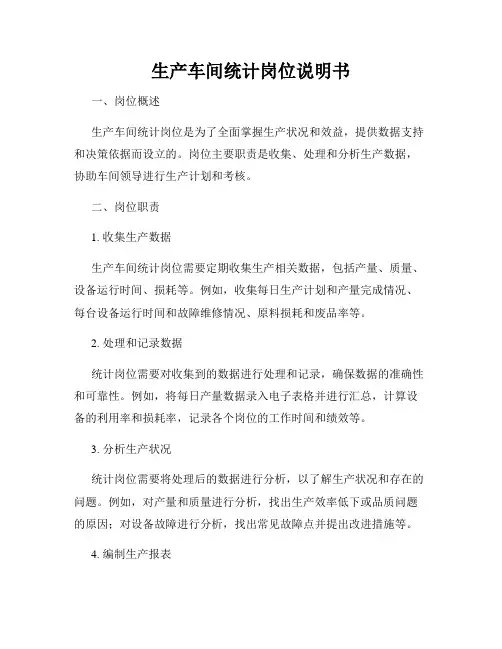 生产车间统计岗位说明书

一、岗位概述

生产车间统计岗位是为了全面掌握生产状况和效益，提供数据支持和决策依据而设立的。岗位主要职责是收集、处理和分析生产数据，协助车间领导进行生产计划和考核。

二、岗位职责

1. 收集生产数据

生产车间统计岗位需要定期收集生产相关数据，包括产量、质量、设备运行时间、损耗等。例如，收集每日生产计划和产量完成情况、每台设备运行时间和故障维修情况、原料损耗和废品率等。

2. 处理和记录数据

统计岗位需要对收集到的数据进行处理和记录，确保数据的准确性和可靠性。例如，将每日产量数据录入电子表格并进行汇总，计算设备的利用率和损耗率，记录各个岗位的工作时间和绩效等。

3. 分析生产状况

统计岗位需要将处理后的数据进行分析，以了解生产状况和存在的问题。例如，对产量和质量进行分析，找出生产效率低下或品质问题的原因；对设备故障进行分析，找出常见故障点并提出改进措施等。

4. 编制生产报表